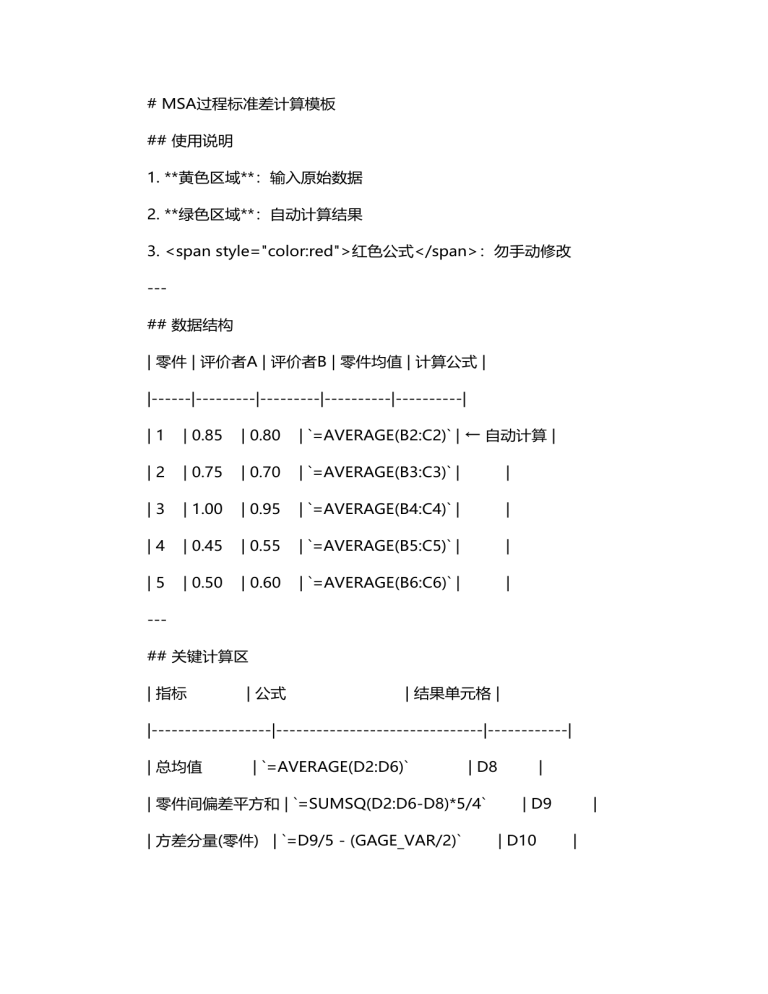 # MSA过程标准差计算模板

## 使用说明

1. **黄色区域**：输入原始数据

2. **绿色区域**：自动计算结果

3. <span style="color:red">红色公式</span>：勿手动修改

---

## 数据结构

| 零件 | 评价者A | 评价者B | 零件均值 | 计算公式 |

|------|---------|---------|----------|----------|

| 1 | 0.85 | 0.80 | `=AVERAGE(B2:C2)` | ← 自动计算 |

| 2 | 0.75 | 0.70 | `=AVERAGE(B3:C3)` | |

| 3 | 1.00 | 0.95 | `=AVERAGE(B4:C4)` | |

| 4 | 0.45 | 0.55 | `=AVERAGE(B5:C5)` | |

| 5 | 0.50 | 0.60 | `=AVERAGE(B6:C6)` | |

---

## 关键计算区

| 指标 | 公式 | 结果单元格 |

|------------------|------------------------------|------------|

| 总均值 | `=AVERAGE(D2:D6)` | D8 |

| 零件间偏差平方和 | `=SUMSQ(D2:D6-D8)*5/4` | D9 |

| 方差分量(零件) | `=D9/5 - (GAGE_VAR/2)` | D10 |